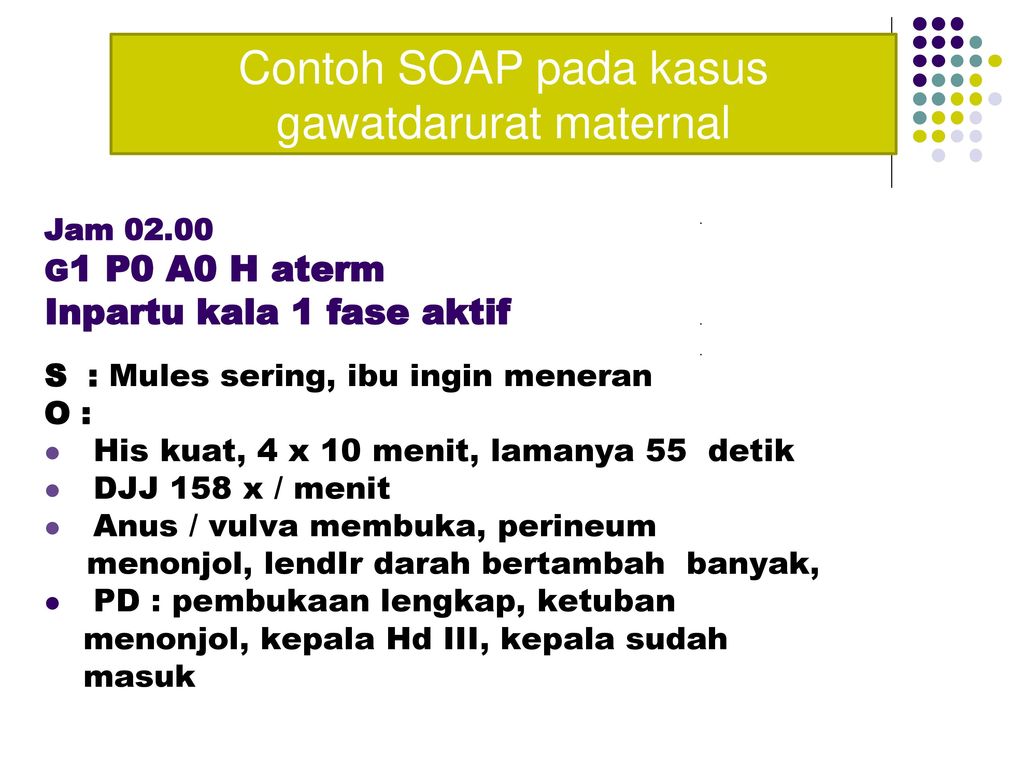 Contoh SOAP pada kasus gawatdarurat maternal

Jam 02.00
G1 P0 A0 H aterm
Inpartu kala 1 fase aktif

S : Mules sering, ibu ingin meneran
O :
- His kuat, 4 x 10 menit, lamanya 55 detik
- DJJ 158 x / menit
- Anus / vulva membuka, perineum menonjol, lendIr darah bertambah banyak,
- PD : pembukaan lengkap, ketuban menonjol, kepala Hd III, kepala sudah masuk